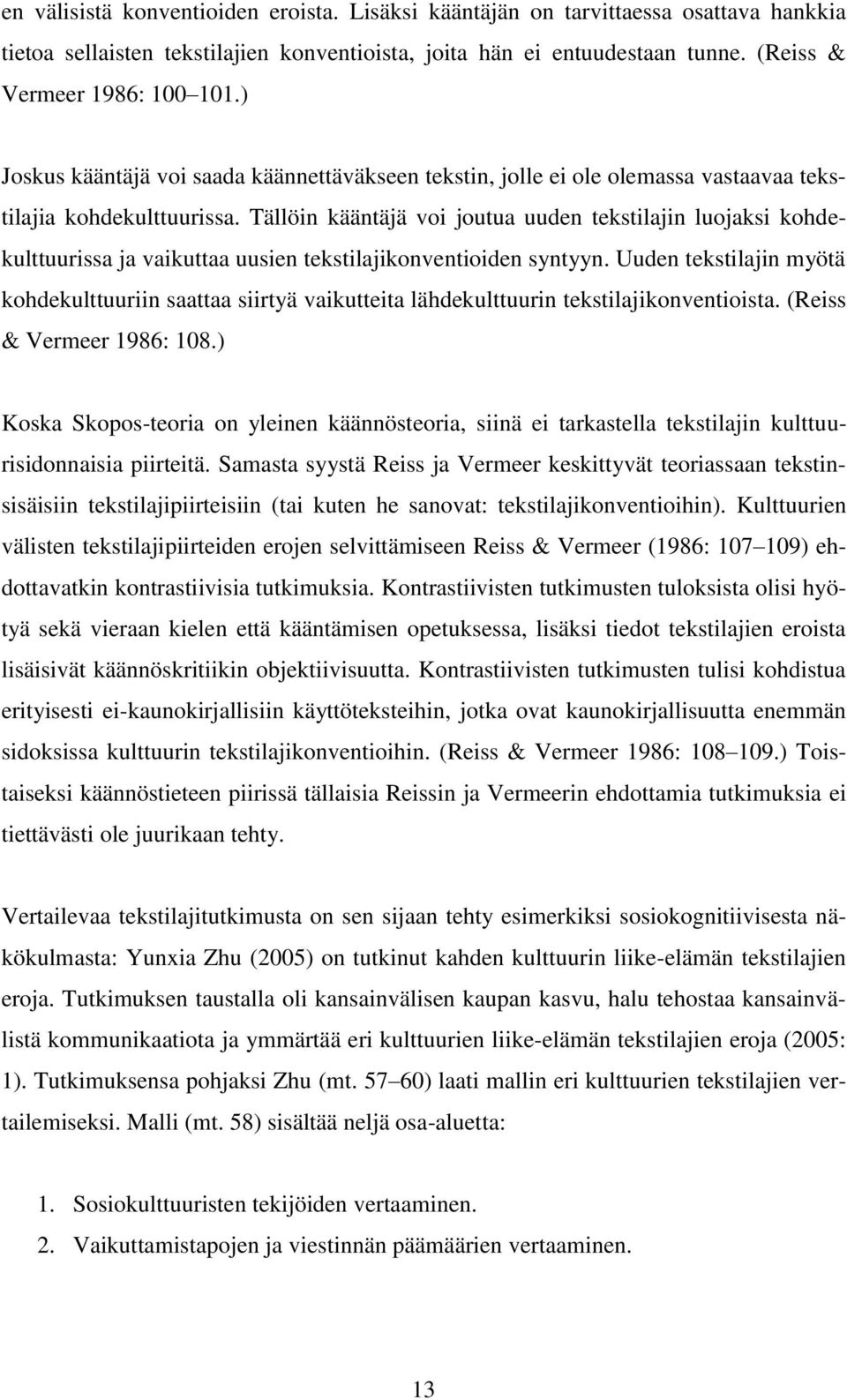 en välisistä konventioiden eroista. Lisäksi kääntäjän on tarvittaessa osattava hankkia tietoa sellaisten tekstilajien konventioista, joita hän ei entuudestaan tunne. (Reiss & Vermeer 1986: 100 101.)

Joskus kääntäjä voi saada käännettäväkseen tekstin, jolle ei ole olemassa vastaavaa tekstilajia kohdekulttuurissa. Tällöin kääntäjä voi joutua uuden tekstilajin luojaksi kohdekulttuurissa ja vaikuttaa uusien tekstilajikonventioiden syntyyn. Uuden tekstilajin myötä kohdekulttuuriin saattaa siirtyä vaikutteita lähdekulttuurin tekstilajikonventioista. (Reiss & Vermeer 1986: 108.)

Koska Skopos-teoria on yleinen käännösteoria, siinä ei tarkastella tekstilajin kulttuurisidonnaisia piirteitä. Samasta syystä Reiss ja Vermeer keskittyvät teoriassaan tekstinsisäisiin tekstilajipiirteisiin (tai kuten he sanovat: tekstilajikonventioihin). Kulttuurien välisten tekstilajipiirteiden erojen selvittämiseen Reiss & Vermeer (1986: 107 109) ehdottavatkin kontrastiivisia tutkimuksia. Kontrastiivisten tutkimusten tuloksista olisi hyötyä sekä vieraan kielen että kääntämisen opetuksessa, lisäksi tiedot tekstilajien eroista lisäisivät käännöskritiikin objektiivisuutta. Kontrastiivisten tutkimusten tulisi kohdistua erityisesti ei-kaunokirjallisiin käyttöteksteihin, jotka ovat kaunokirjallisuutta enemmän sidoksissa kulttuurin tekstilajikonventioihin. (Reiss & Vermeer 1986: 108 109.) Toistaiseksi käännöstieteen piirissä tällaisia Reissin ja Vermeerin ehdottamia tutkimuksia ei tiettävästi ole juurikaan tehty.

Vertailevaa tekstilajitutkimusta on sen sijaan tehty esimerkiksi sosiokognitiivisesta näkökulmasta: Yunxia Zhu (2005) on tutkinut kahden kulttuurin liike-elämän tekstilajien eroja. Tutkimuksen taustalla oli kansainvälisen kaupan kasvu, halu tehostaa kansainvälistä kommunikaatiota ja ymmärtää eri kulttuurien liike-elämän tekstilajien eroja (2005: 1). Tutkimuksensa pohjaksi Zhu (mt. 57 60) laati mallin eri kulttuurien tekstilajien vertailemiseksi. Malli (mt. 58) sisältää neljä osa-aluetta:

1. Sosiokulttuuristen tekijöiden vertaaminen.
2. Vaikuttamistapojen ja viestinnän päämäärien vertaaminen.

13